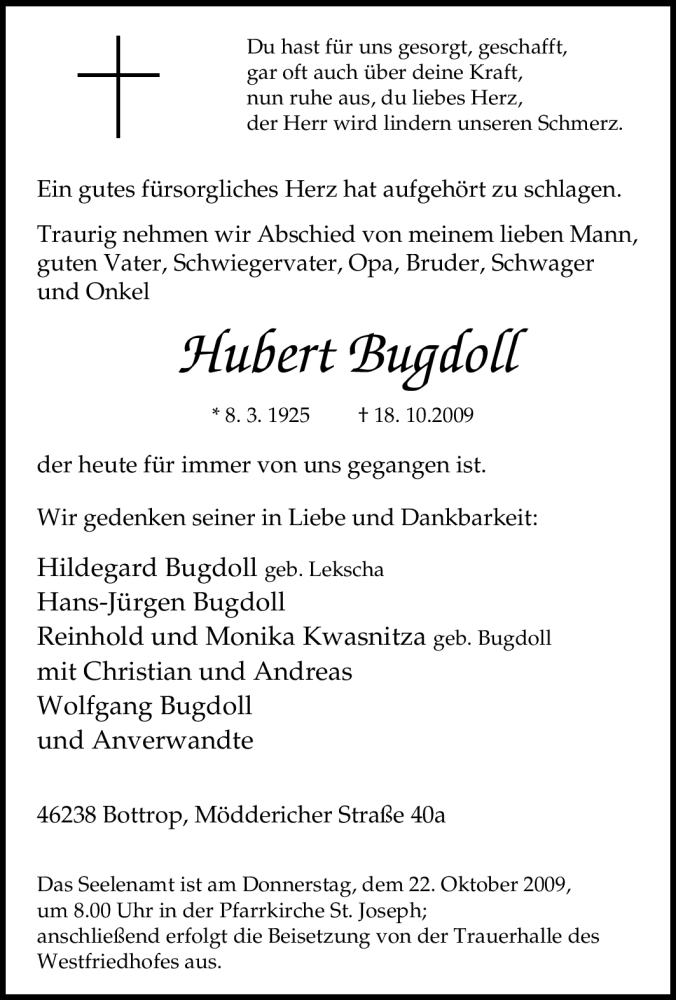 Du hast für uns gesorgt, geschafft,
gar oft auch über deine Kraft,
nun ruhe aus, du liebes Herz,
der Herr wird lindern unseren Schmerz.

Ein gutes fürsorgliches Herz hat aufgehört zu schlagen.

Traurig nehmen wir Abschied von meinem lieben Mann, guten Vater, Schwiegervater, Opa, Bruder, Schwager und Onkel

Hubert Bugdoll

* 8. 3. 1925 † 18. 10.2009

der heute für immer von uns gegangen ist.

Wir gedenken seiner in Liebe und Dankbarkeit:

Hildegard Bugdoll geb. Lekscha
Hans-Jürgen Bugdoll
Reinhold und Monika Kwasnitza geb. Bugdoll
mit Christian und Andreas
Wolfgang Bugdoll
und Anverwandte

46238 Bottrop, Möddericher Straße 40a

Das Seelenamt ist am Donnerstag, dem 22. Oktober 2009, um 8.00 Uhr in der Pfarrkirche St. Joseph; anschließend erfolgt die Beisetzung von der Trauerhalle des Westfriedhofes aus.